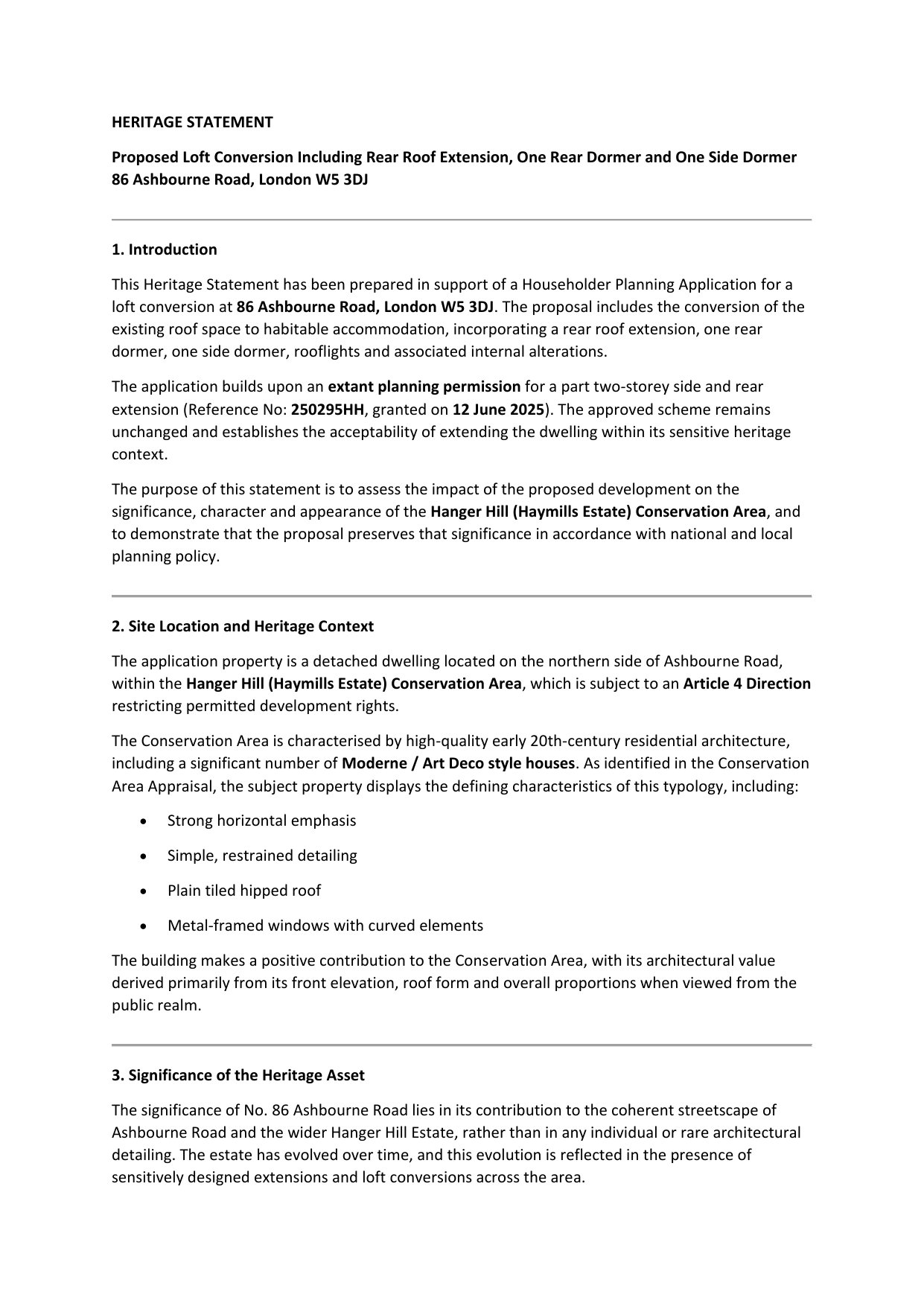 HERITAGE STATEMENT

Proposed Loft Conversion Including Rear Roof Extension, One Rear Dormer and One Side Dormer
86 Ashbourne Road, London W5 3DJ

1. Introduction

This Heritage Statement has been prepared in support of a Householder Planning Application for a loft conversion at 86 Ashbourne Road, London W5 3DJ. The proposal includes the conversion of the existing roof space to habitable accommodation, incorporating a rear roof extension, one rear dormer, one side dormer, rooflights and associated internal alterations.

The application builds upon an extant planning permission for a part two-storey side and rear extension (Reference No: 250295HH, granted on 12 June 2025). The approved scheme remains unchanged and establishes the acceptability of extending the dwelling within its sensitive heritage context.

The purpose of this statement is to assess the impact of the proposed development on the significance, character and appearance of the Hanger Hill (Haymills Estate) Conservation Area, and to demonstrate that the proposal preserves that significance in accordance with national and local planning policy.

2. Site Location and Heritage Context

The application property is a detached dwelling located on the northern side of Ashbourne Road, within the Hanger Hill (Haymills Estate) Conservation Area, which is subject to an Article 4 Direction restricting permitted development rights.

The Conservation Area is characterised by high-quality early 20th-century residential architecture, including a significant number of Moderne / Art Deco style houses. As identified in the Conservation Area Appraisal, the subject property displays the defining characteristics of this typology, including:

• Strong horizontal emphasis
• Simple, restrained detailing
• Plain tiled hipped roof
• Metal-framed windows with curved elements

The building makes a positive contribution to the Conservation Area, with its architectural value derived primarily from its front elevation, roof form and overall proportions when viewed from the public realm.

3. Significance of the Heritage Asset

The significance of No. 86 Ashbourne Road lies in its contribution to the coherent streetscape of Ashbourne Road and the wider Hanger Hill Estate, rather than in any individual or rare architectural detailing. The estate has evolved over time, and this evolution is reflected in the presence of sensitively designed extensions and loft conversions across the area.